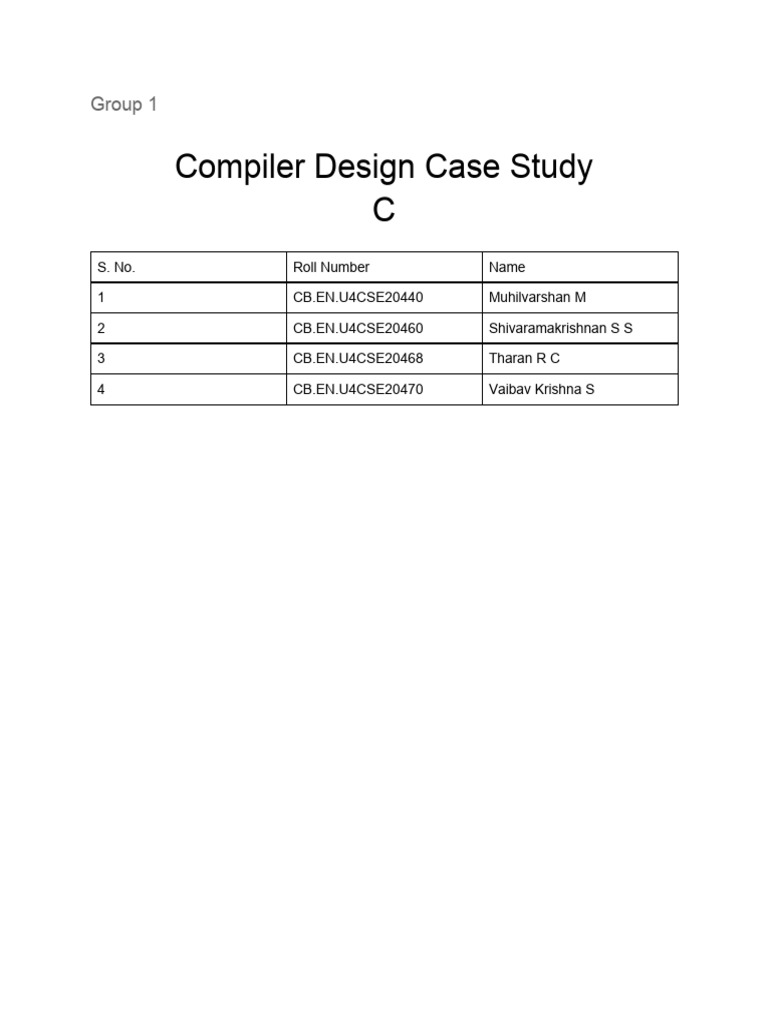 Group 1

Compiler Design Case Study
C

| S. No. | Roll Number | Name |
|---|---|---|
| 1 | CB.EN.U4CSE20440 | Muhilvarshan M |
| 2 | CB.EN.U4CSE20460 | Shivaramakrishnan S S |
| 3 | CB.EN.U4CSE20468 | Tharan R C |
| 4 | CB.EN.U4CSE20470 | Vaibav Krishna S |